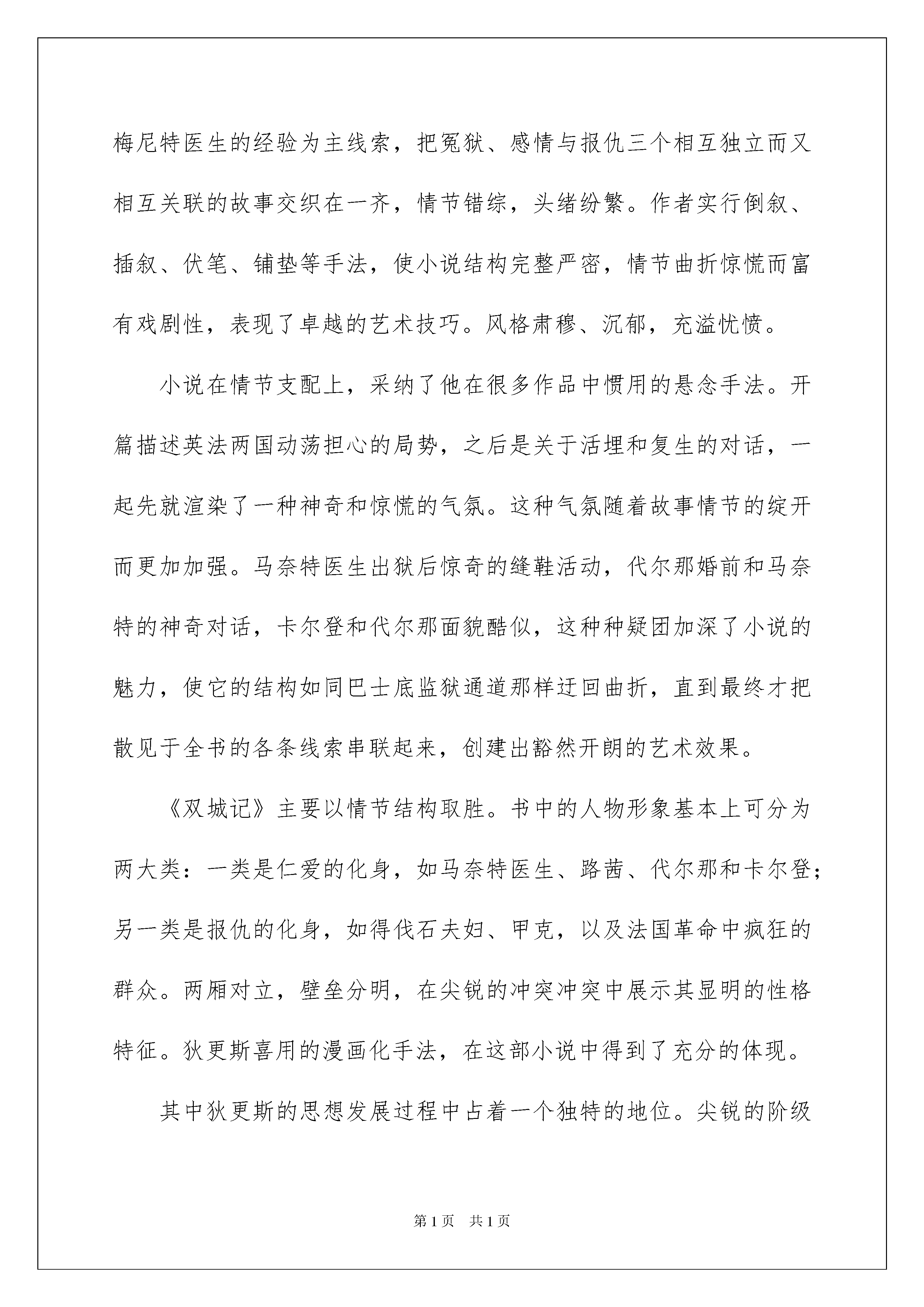 梅尼特医生的经验为主线索，把冤狱、感情与报仇三个相互独立而又相互关联的故事交织在一齐，情节错综，头绪纷繁。作者实行倒叙、插叙、伏笔、铺垫等手法，使小说结构完整严密，情节曲折惊慌而富有戏剧性，表现了卓越的艺术技巧。风格肃穆、沉郁，充溢忧愤。

小说在情节支配上，采纳了他在很多作品中惯用的悬念手法。开篇描述英法两国动荡担心的局势，之后是关于活埋和复生的对话，一起先就渲染了一种神奇和惊慌的气氛。这种气氛随着故事情节的绽开而更加加强。马奈特医生出狱后惊奇的缝鞋活动，代尔那婚前和马奈特的神奇对话，卡尔登和代尔那面貌酷似，这种种疑团加深了小说的魅力，使它的结构如同巴士底监狱通道那样迂回曲折，直到最终才把散见于全书的各条线索串联起来，创建出豁然开朗的艺术效果。

《双城记》主要以情节结构取胜。书中的人物形象基本上可分为两大类：一类是仁爱的化身，如马奈特医生、路茜、代尔那和卡尔登；另一类是报仇的化身，如得伐石夫妇、甲克，以及法国革命中疯狂的群众。两厢对立，壁垒分明，在尖锐的冲突冲突中展示其显明的性格特征。狄更斯喜用的漫画化手法，在这部小说中得到了充分的体现。

其中狄更斯的思想发展过程中占着一个独特的地位。尖锐的阶级

第1页　共1页